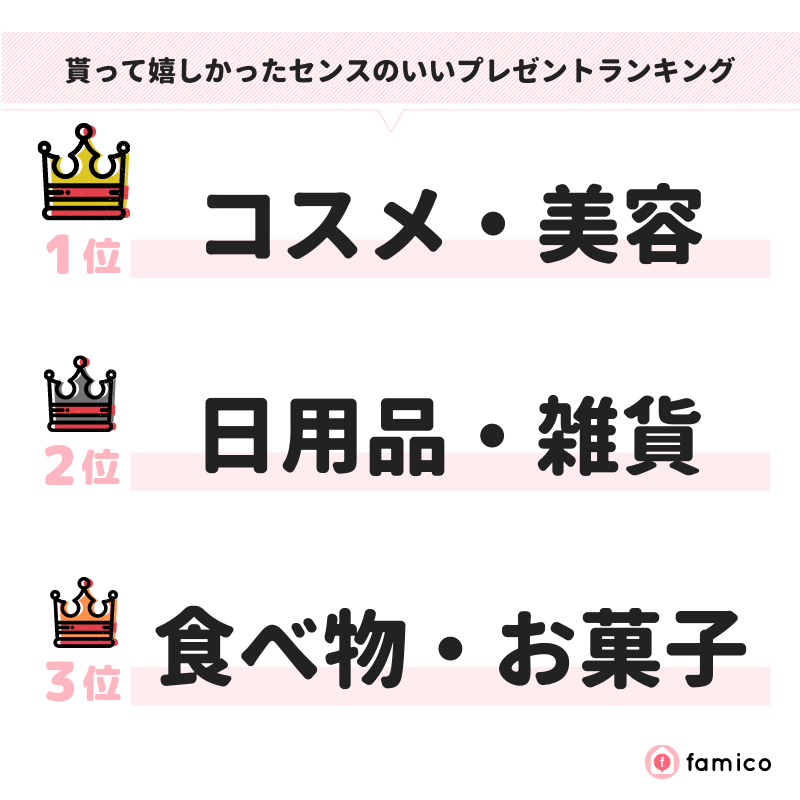 貰って嬉しかったセンスのいいプレゼントランキング

1位 コスメ・美容

2位 日用品・雑貨

3位 食べ物・お菓子

famico